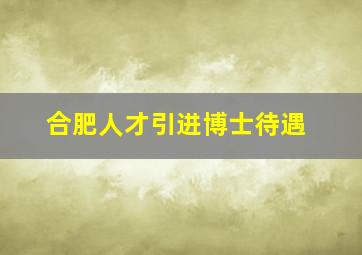 合肥人才引进博士待遇